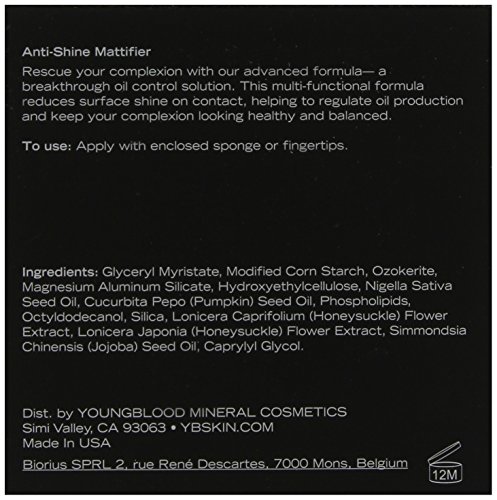 Anti-Shine Mattifier

Rescue your complexion with our advanced formula— a breakthrough oil control solution. This multi-functional formula reduces surface shine on contact, helping to regulate oil production and keep your complexion looking healthy and balanced.

To use: Apply with enclosed sponge or fingertips.

Ingredients: Glyceryl Myristate, Modified Corn Starch, Ozokerite, Magnesium Aluminum Silicate, Hydroxyethylcellulose, Nigella Sativa Seed Oil, Cucurbita Pepo (Pumpkin) Seed Oil, Phospholipids, Octyldodecanol, Silica, Lonicera Caprifolium (Honeysuckle) Flower Extract, Lonicera Japonia (Honeysuckle) Flower Extract, Simmondsia Chinensis (Jojoba) Seed Oil, Caprylyl Glycol.

Dist. by YOUNGBLOOD MINERAL COSMETICS
Simi Valley, CA 93063 • YBSKIN.COM
Made In USA
Biorius SPRL 2, rue René Descartes, 7000 Mons, Belgium

12M